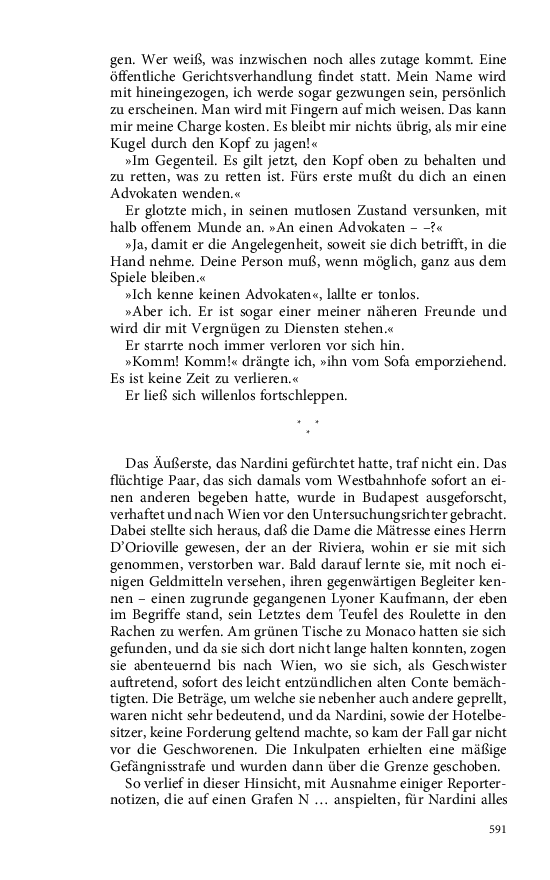 gen. Wer weiß, was inzwischen noch alles zutage kommt. Eine öffentliche Gerichtsverhandlung findet statt. Mein Name wird mit hineingezogen, ich werde sogar gezwungen sein, persönlich zu erscheinen. Man wird mit Fingern auf mich weisen. Das kann mir meine Charge kosten. Es bleibt mir nichts übrig, als mir eine Kugel durch den Kopf zu jagen!«

»Im Gegenteil. Es gilt jetzt, den Kopf oben zu behalten und zu retten, was zu retten ist. Fürs erste mußt du dich an einen Advokaten wenden.«

Er glotzte mich, in seinen mutlosen Zustand versunken, mit halb offenem Munde an. »An einen Advokaten – –?«

»Ja, damit er die Angelegenheit, soweit sie dich betrifft, in die Hand nehme. Deine Person muß, wenn möglich, ganz aus dem Spiele bleiben.«

»Ich kenne keinen Advokaten«, lallte er tonlos.

»Aber ich. Er ist sogar einer meiner näheren Freunde und wird dir mit Vergnügen zu Diensten stehen.«

Er starrte noch immer verloren vor sich hin.

»Komm! Komm!« drängte ich, »ihn vom Sofa emporziehend. Es ist keine Zeit zu verlieren.«

Er ließ sich willenlos fortschleppen.

* * *

Das Äußerste, das Nardini gefürchtet hatte, traf nicht ein. Das flüchtige Paar, das sich damals vom Westbahnhofe sofort an einen anderen begeben hatte, wurde in Budapest ausgeforscht, verhaftet und nach Wien vor den Untersuchungsrichter gebracht. Dabei stellte sich heraus, daß die Dame die Mätresse eines Herrn D'Orioville gewesen, der an der Riviera, wohin er sie mit sich genommen, verstorben war. Bald darauf lernte sie, mit noch einigen Geldmitteln versehen, ihren gegenwärtigen Begleiter kennen – einen zugrunde gegangenen Lyoner Kaufmann, der eben im Begriffe stand, sein Letztes dem Teufel des Roulette in den Rachen zu werfen. Am grünen Tische zu Monaco hatten sie sich gefunden, und da sie sich dort nicht lange halten konnten, zogen sie abenteuernd bis nach Wien, wo sie sich, als Geschwister auftretend, sofort des leicht entzündlichen alten Conte bemächtigten. Die Beträge, um welche sie nebenher auch andere geprellt, waren nicht sehr bedeutend, und da Nardini, sowie der Hotelbesitzer, keine Forderung geltend machte, so kam der Fall gar nicht vor die Geschworenen. Die Inkulpaten erhielten eine mäßige Gefängnisstrafe und wurden dann über die Grenze geschoben.

So verlief in dieser Hinsicht, mit Ausnahme einiger Reporternotizen, die auf einen Grafen N … anspielten, für Nardini alles

591